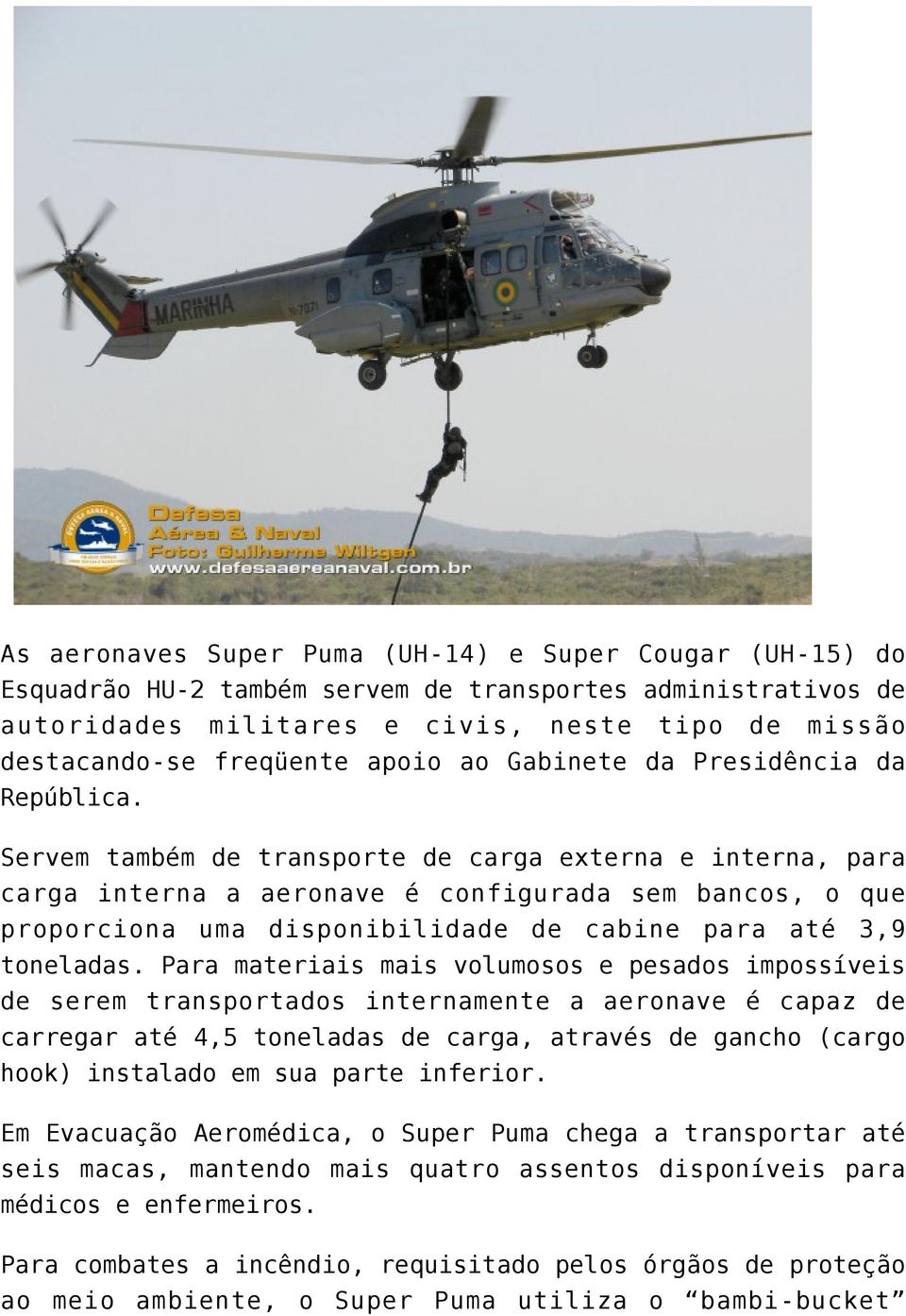 MARINHA

N-7071

Defesa Aérea & Naval Foto: Guilherme Wiltgen www.defesaaereanaval.com.br

As aeronaves Super Puma (UH-14) e Super Cougar (UH-15) do Esquadrão HU-2 também servem de transportes administrativos de autoridades militares e civis, neste tipo de missão destacando-se freqüente apoio ao Gabinete da Presidência da República.

Servem também de transporte de carga externa e interna, para carga interna a aeronave é configurada sem bancos, o que proporciona uma disponibilidade de cabine para até 3,9 toneladas. Para materiais mais volumosos e pesados impossíveis de serem transportados internamente a aeronave é capaz de carregar até 4,5 toneladas de carga, através de gancho (cargo hook) instalado em sua parte inferior.

Em Evacuação Aeromédica, o Super Puma chega a transportar até seis macas, mantendo mais quatro assentos disponíveis para médicos e enfermeiros.

Para combates a incêndio, requisitado pelos órgãos de proteção ao meio ambiente, o Super Puma utiliza o “bambi-bucket”